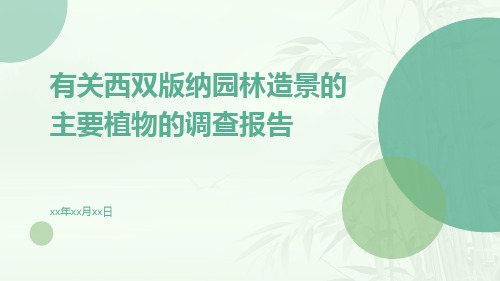 有关西双版纳园林造景的主要植物的调查报告

xx年xx月xx日